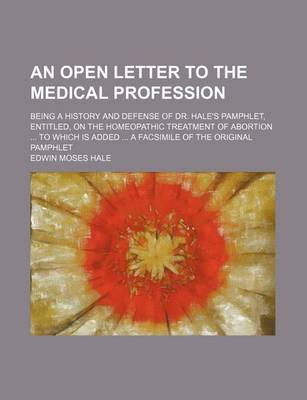 AN OPEN LETTER TO THE MEDICAL PROFESSION

BEING A HISTORY AND DEFENSE OF DR. HALE'S PAMPHLET, ENTITLED, ON THE HOMEOPATHIC TREATMENT OF ABORTION ... TO WHICH IS ADDED ... A FACSIMILE OF THE ORIGINAL PAMPHLET

EDWIN MOSES HALE